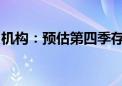 机构：预估第四季存